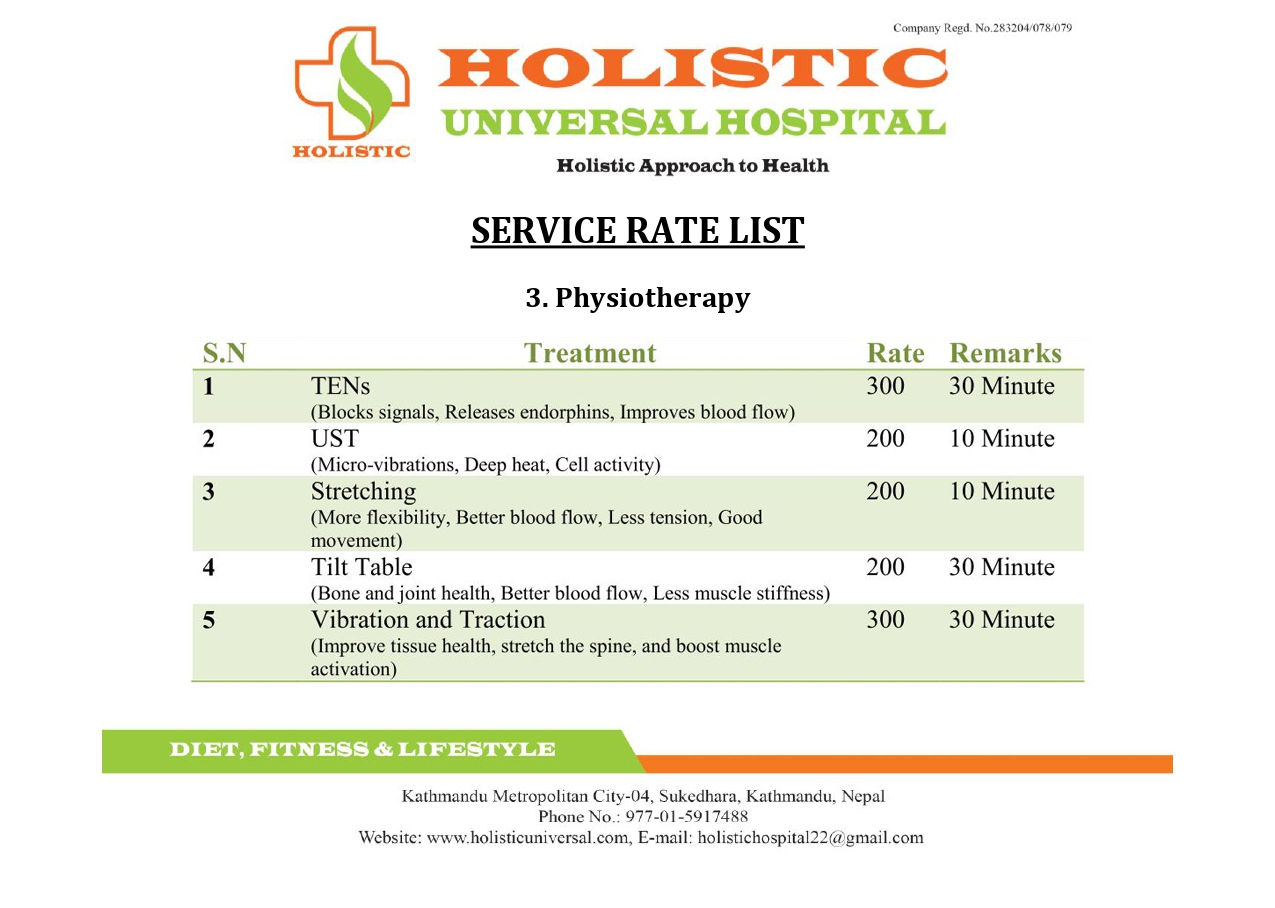 Company Regd. No.283204/078/079

HOLISTIC

HOLISTIC

UNIVERSAL HOSPITAL

Holistic Approach to Health

SERVICE RATE LIST

3. Physiotherapy

| S.N | Treatment | Rate | Remarks |
|---|---|---|---|
| 1 | TENs (Blocks signals, Releases endorphins, Improves blood flow) | 300 | 30 Minute |
| 2 | UST (Micro-vibrations, Deep heat, Cell activity) | 200 | 10 Minute |
| 3 | Stretching (More flexibility, Better blood flow, Less tension, Good movement) | 200 | 10 Minute |
| 4 | Tilt Table (Bone and joint health, Better blood flow, Less muscle stiffness) | 200 | 30 Minute |
| 5 | Vibration and Traction (Improve tissue health, stretch the spine, and boost muscle activation) | 300 | 30 Minute |

DIET, FITNESS & LIFESTYLE

Kathmandu Metropolitan City-04, Sukedhara, Kathmandu, Nepal
Phone No.: 977-01-5917488
Website: www.holisticuniversal.com, E-mail: holistichospital22@gmail.com